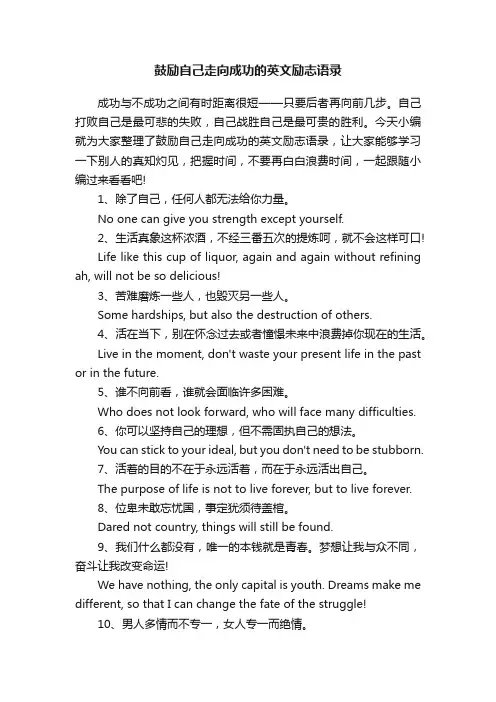 鼓励自己走向成功的英文励志语录

成功与不成功之间有时距离很短——只要后者再向前几步。自己打败自己是最可悲的失败，自己战胜自己是最可贵的胜利。今天小编就为大家整理了鼓励自己走向成功的英文励志语录，让大家能够学习一下别人的真知灼见，把握时间，不要再白白浪费时间，一起跟随小编过来看看吧!

1、除了自己，任何人都无法给你力量。

No one can give you strength except yourself.

2、生活真象这杯浓酒，不经三番五次的提炼呵，就不会这样可口!

Life like this cup of liquor, again and again without refining ah, will not be so delicious!

3、苦难磨炼一些人，也毁灭另一些人。

Some hardships, but also the destruction of others.

4、活在当下，别在怀念过去或者憧憬未来中浪费掉你现在的生活。

Live in the moment, don't waste your present life in the past or in the future.

5、谁不向前看，谁就会面临许多困难。

Who does not look forward, who will face many difficulties.

6、你可以坚持自己的理想，但不需固执自己的想法。

You can stick to your ideal, but you don't need to be stubborn.

7、活着的目的不在于永远活着，而在于永远活出自己。

The purpose of life is not to live forever, but to live forever.

8、位卑未敢忘忧国，事定犹须待盖棺。

Dared not country, things will still be found.

9、我们什么都没有，唯一的本钱就是青春。梦想让我与众不同，奋斗让我改变命运!

We have nothing, the only capital is youth. Dreams make me different, so that I can change the fate of the struggle!

10、男人多情而不专一，女人专一而绝情。